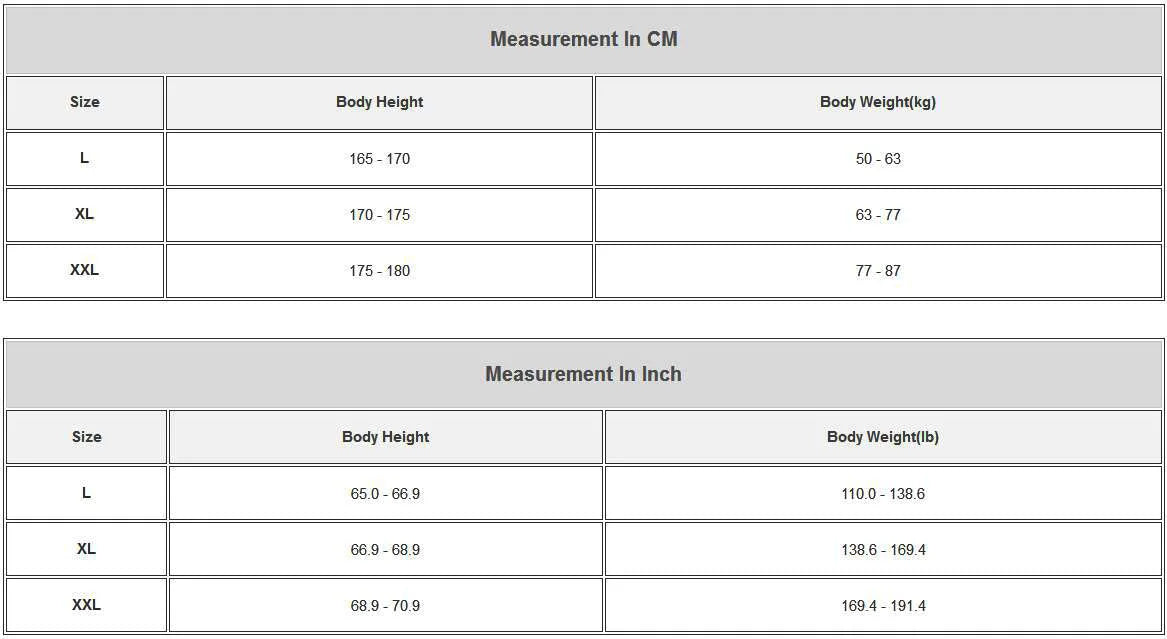 Measurement In CM

| Size | Body Height | Body Weight(kg) |
|---|---|---|
| L | 165 - 170 | 50 - 63 |
| XL | 170 - 175 | 63 - 77 |
| XXL | 175 - 180 | 77 - 87 |

Measurement In Inch

| Size | Body Height | Body Weight(lb) |
|---|---|---|
| L | 65.0 - 66.9 | 110.0 - 138.6 |
| XL | 66.9 - 68.9 | 138.6 - 169.4 |
| XXL | 68.9 - 70.9 | 169.4 - 191.4 |